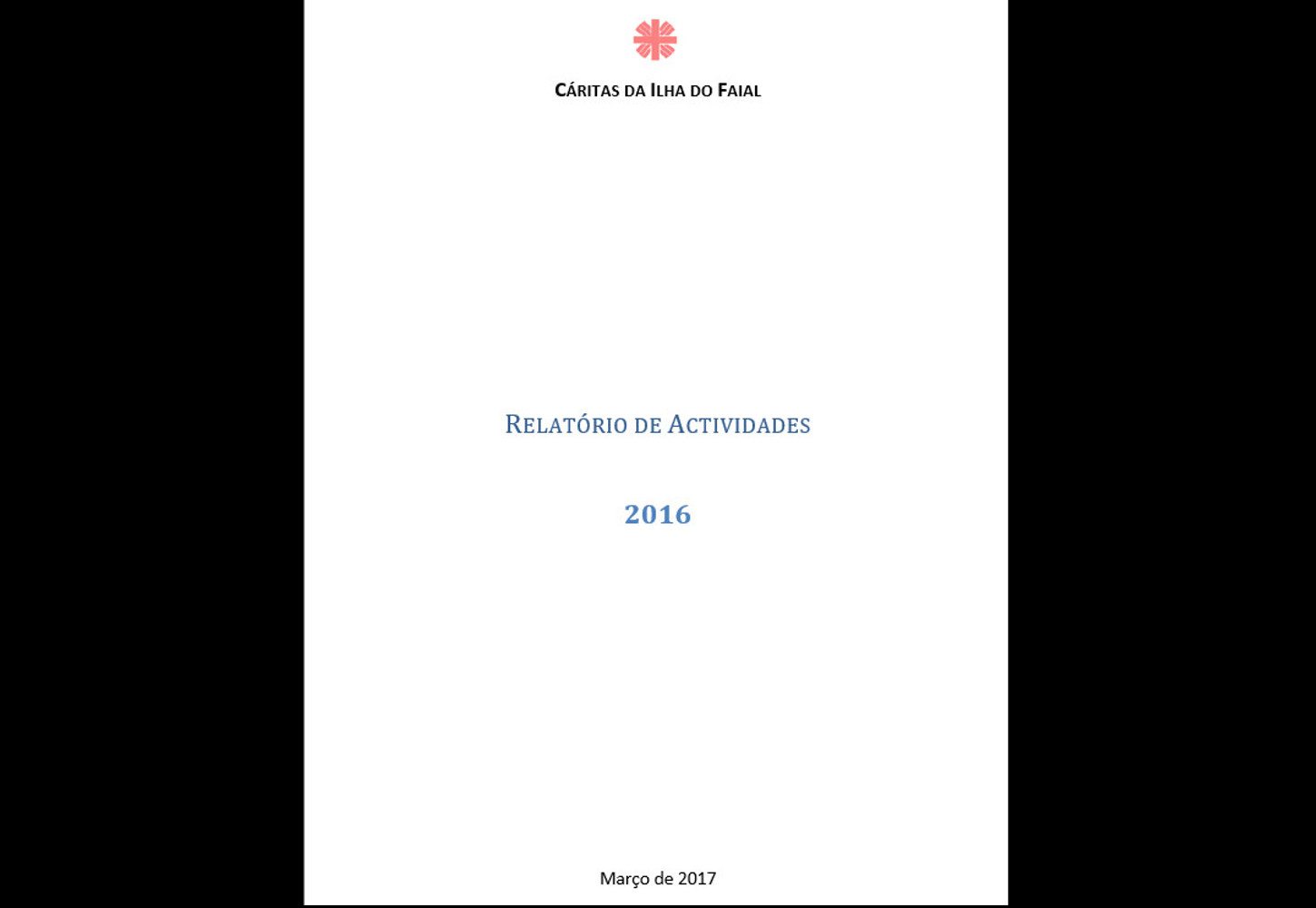 CÁRITAS DA ILHA DO FAIAL

RELATÓRIO DE ACTIVIDADES

2016

Março de 2017